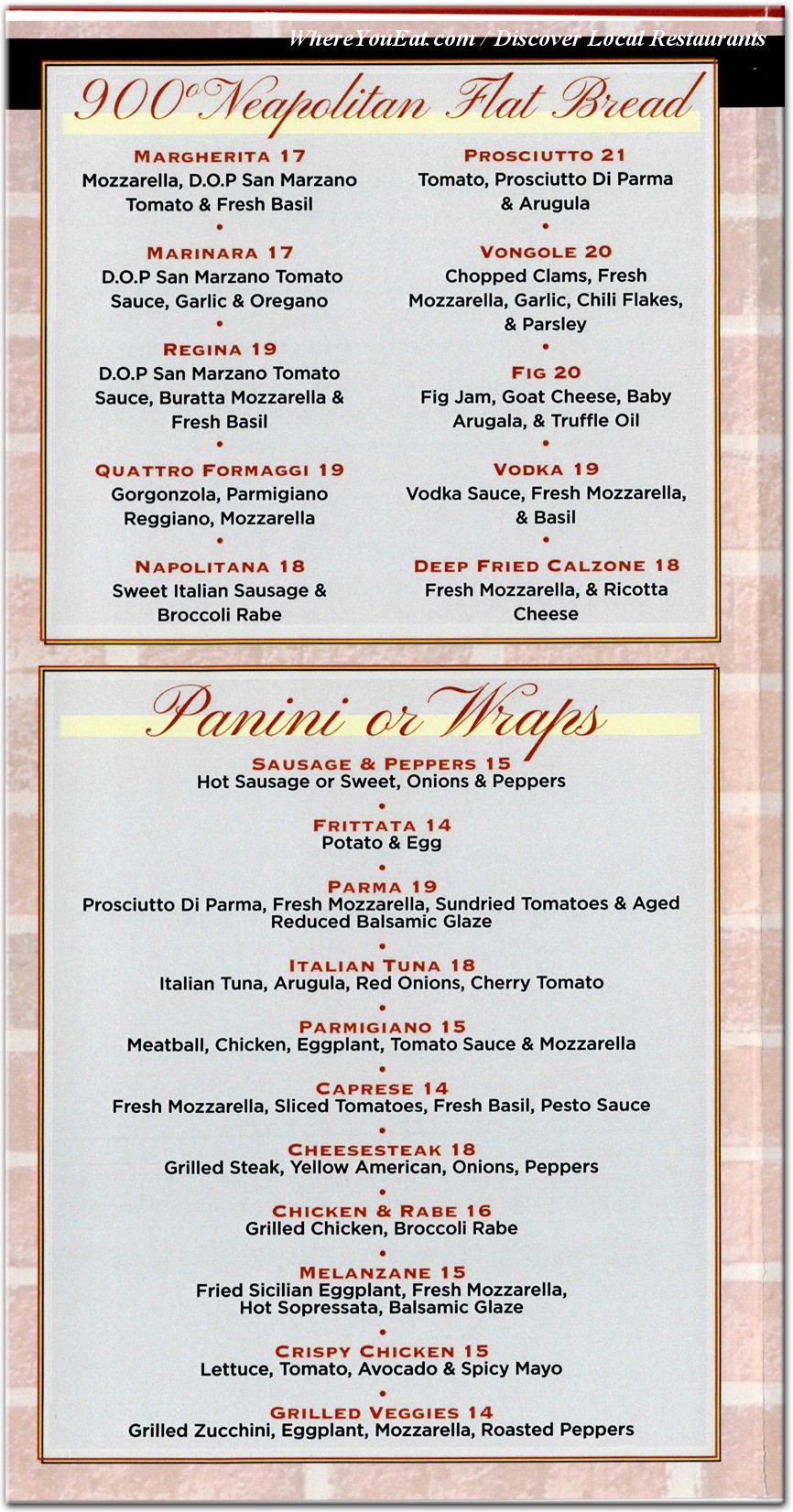 WhereYouEat.com / Discover Local Restaurants

900° Neapolitan Flat Bread

MARGHERITA 17
Mozzarella, D.O.P San Marzano Tomato & Fresh Basil

MARINARA 17
D.O.P San Marzano Tomato Sauce, Garlic & Oregano

REGINA 19
D.O.P San Marzano Tomato Sauce, Buratta Mozzarella & Fresh Basil

QUATTRO FORMAGGI 19
Gorgonzola, Parmigiano Reggiano, Mozzarella

NAPOLITANA 18
Sweet Italian Sausage & Broccoli Rabe

PROSCIUTTO 21
Tomato, Prosciutto Di Parma & Arugula

VONGOLE 20
Chopped Clams, Fresh Mozzarella, Garlic, Chili Flakes, & Parsley

FIG 20
Fig Jam, Goat Cheese, Baby Arugala, & Truffle Oil

VODKA 19
Vodka Sauce, Fresh Mozzarella, & Basil

DEEP FRIED CALZONE 18
Fresh Mozzarella, & Ricotta Cheese

Panini or Wraps

SAUSAGE & PEPPERS 15
Hot Sausage or Sweet, Onions & Peppers

FRITTATA 14
Potato & Egg

PARMA 19
Prosciutto Di Parma, Fresh Mozzarella, Sundried Tomatoes & Aged Reduced Balsamic Glaze

ITALIAN TUNA 18
Italian Tuna, Arugula, Red Onions, Cherry Tomato

PARMIGIANO 15
Meatball, Chicken, Eggplant, Tomato Sauce & Mozzarella

CAPRESE 14
Fresh Mozzarella, Sliced Tomatoes, Fresh Basil, Pesto Sauce

CHEESESTEAK 18
Grilled Steak, Yellow American, Onions, Peppers

CHICKEN & RABE 16
Grilled Chicken, Broccoli Rabe

MELANZANE 15
Fried Sicilian Eggplant, Fresh Mozzarella, Hot Sopressata, Balsamic Glaze

CRISPY CHICKEN 15
Lettuce, Tomato, Avocado & Spicy Mayo

GRILLED VEGGIES 14
Grilled Zucchini, Eggplant, Mozzarella, Roasted Peppers